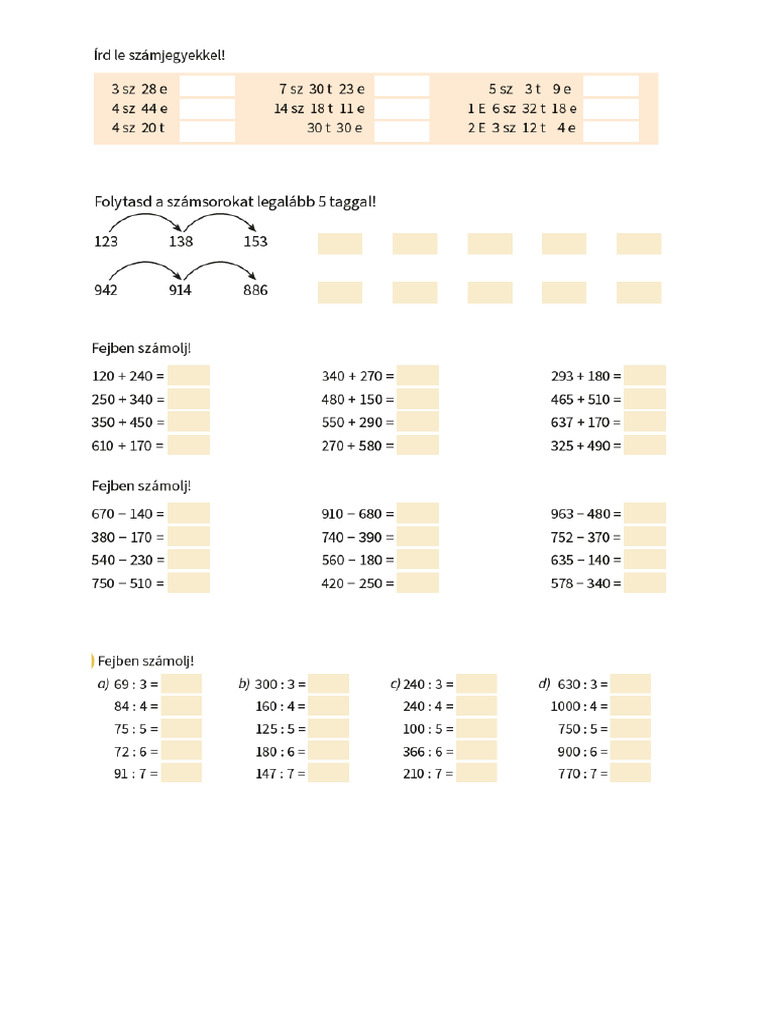 Írd le számjegyekkel!

3 sz 28 e
4 sz 44 e
4 sz 20 t

7 sz 30 t 23 e
14 sz 18 t 11 e
30 t 30 e

5 sz 3 t 9 e
1 E 6 sz 32 t 18 e
2 E 3 sz 12 t 4 e

Folytasd a számsorokat legalább 5 taggal!

123 138 153

942 914 886

Fejben számolj!

120 + 240 =
250 + 340 =
350 + 450 =
610 + 170 =

340 + 270 =
480 + 150 =
550 + 290 =
270 + 580 =

293 + 180 =
465 + 510 =
637 + 170 =
325 + 490 =

Fejben számolj!

670 − 140 =
380 − 170 =
540 − 230 =
750 − 510 =

910 − 680 =
740 − 390 =
560 − 180 =
420 − 250 =

963 − 480 =
752 − 370 =
635 − 140 =
578 − 340 =

Fejben számolj!

a) 69 : 3 =
84 : 4 =
75 : 5 =
72 : 6 =
91 : 7 =

b) 300 : 3 =
160 : 4 =
125 : 5 =
180 : 6 =
147 : 7 =

c) 240 : 3 =
240 : 4 =
100 : 5 =
366 : 6 =
210 : 7 =

d) 630 : 3 =
1000 : 4 =
750 : 5 =
900 : 6 =
770 : 7 =